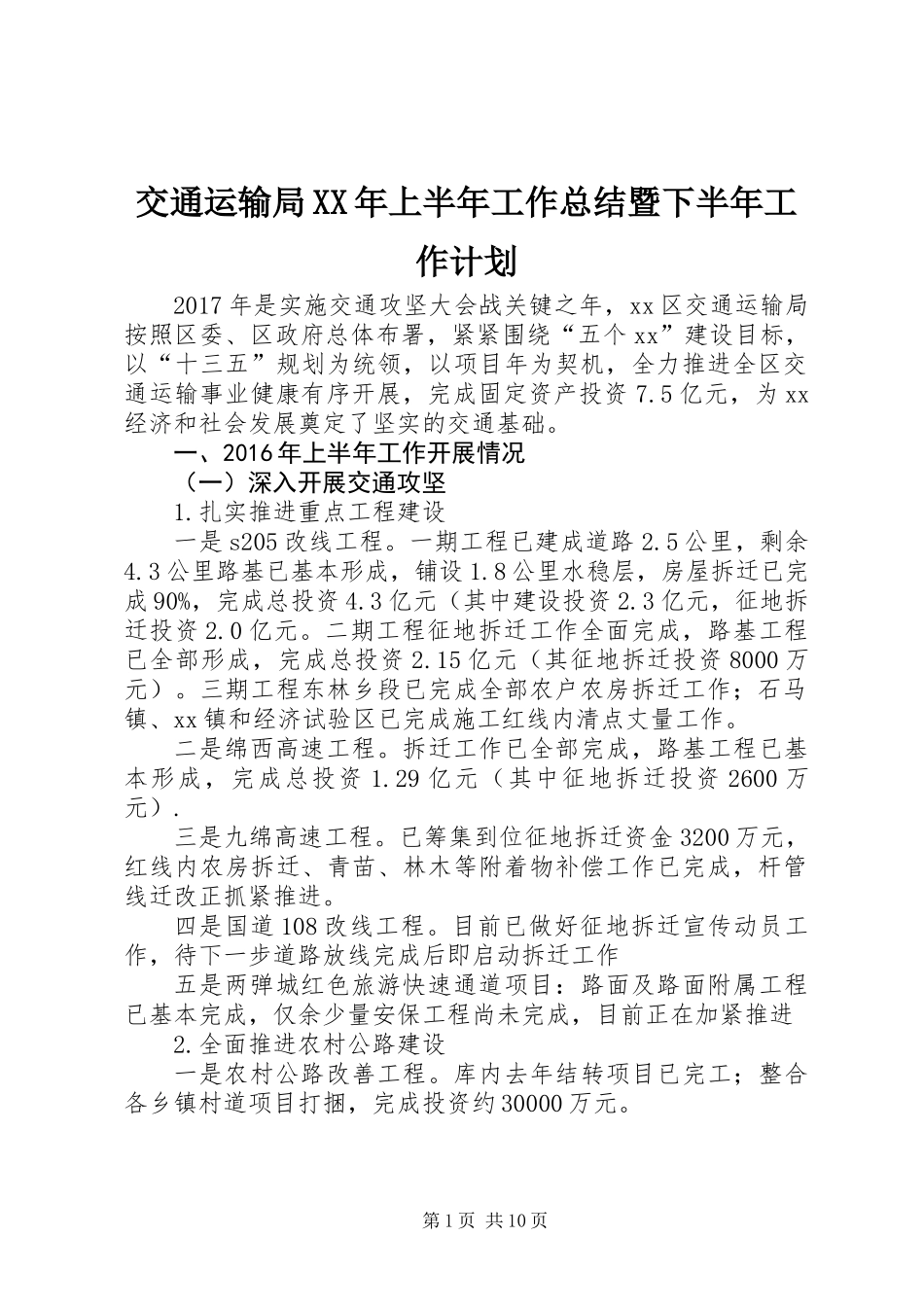 交通运输局XX年上半年工作总结暨下半年工作计划

2017年是实施交通攻坚大会战关键之年，xx区交通运输局按照区委、区政府总体布署，紧紧围绕“五个xx”建设目标，以“十三五”规划为统领，以项目年为契机，全力推进全区交通运输事业健康有序开展，完成固定资产投资7.5亿元，为xx经济和社会发展奠定了坚实的交通基础。

一、2016年上半年工作开展情况

（一）深入开展交通攻坚

1.扎实推进重点工程建设

一是s205改线工程。一期工程已建成道路2.5公里，剩余4.3公里路基已基本形成，铺设1.8公里水稳层，房屋拆迁已完成90%，完成总投资4.3亿元（其中建设投资2.3亿元，征地拆迁投资2.0亿元。二期工程征地拆迁工作全面完成，路基工程已全部形成，完成总投资2.15亿元（其征地拆迁投资8000万元）。三期工程东林乡段已完成全部农户农房拆迁工作；石马镇、xx镇和经济试验区已完成施工红线内清点丈量工作。

二是绵西高速工程。拆迁工作已全部完成，路基工程已基本形成，完成总投资1.29亿元（其中征地拆迁投资2600万元）.

三是九绵高速工程。已筹集到位征地拆迁资金3200万元，红线内农房拆迁、青苗、林木等附着物补偿工作已完成，杆管线迁改正抓紧推进。

四是国道108改线工程。目前已做好征地拆迁宣传动员工作，待下一步道路放线完成后即启动拆迁工作

五是两弹城红色旅游快速通道项目：路面及路面附属工程已基本完成，仅余少量安保工程尚未完成，目前正在加紧推进

2.全面推进农村公路建设

一是农村公路改善工程。库内去年结转项目已完工；整合各乡镇村道项目打捆，完成投资约30000万元。

第1页 共10页